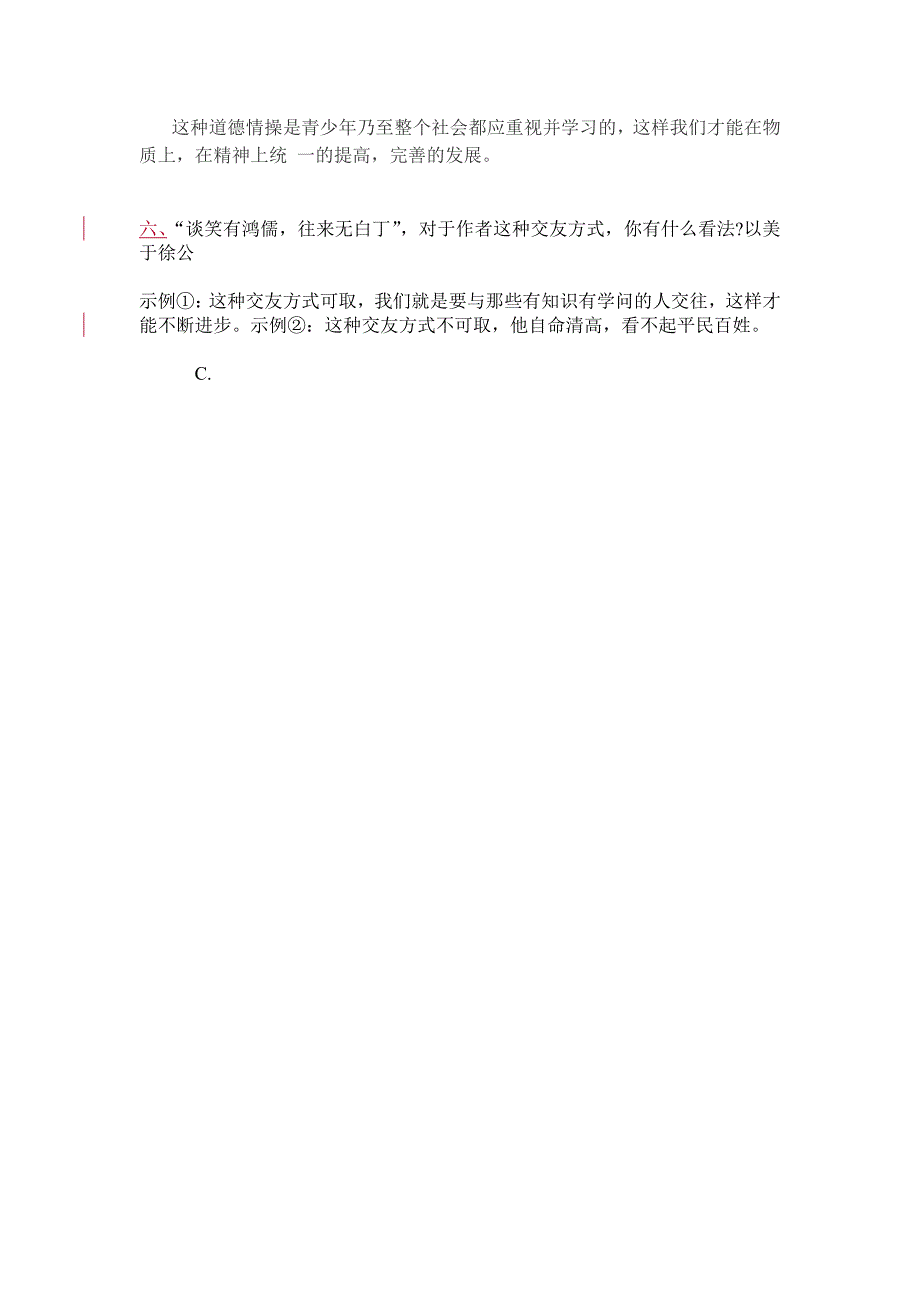 这种道德情操是青少年乃至整个社会都应重视并学习的，这样我们才能在物质上，在精神上统 一的提高，完善的发展。

六、“谈笑有鸿儒，往来无白丁”，对于作者这种交友方式，你有什么看法?以美于徐公

示例①：这种交友方式可取，我们就是要与那些有知识有学问的人交往，这样才能不断进步。示例②：这种交友方式不可取，他自命清高，看不起平民百姓。

C.